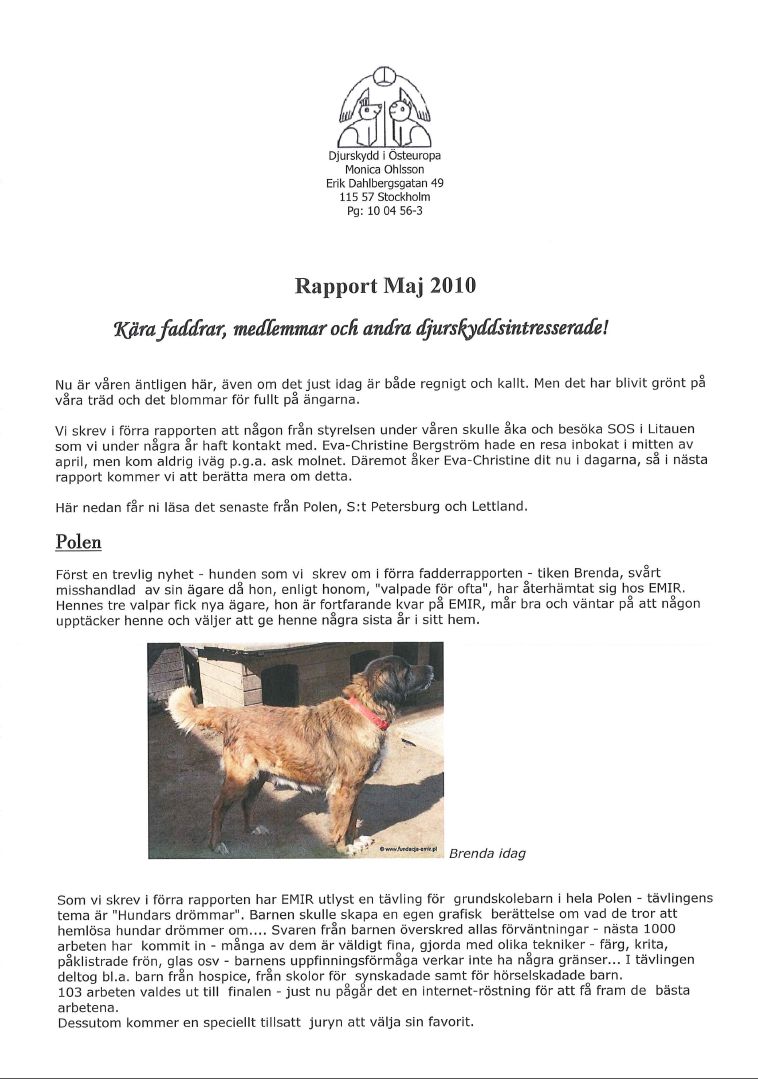 Djurskydd i Östeuropa
Monica Ohlsson
Erik Dahlbergsgatan 49
115 57 Stockholm
Pg: 10 04 56-3

Rapport Maj 2010

Kära faddrar, medlemmar och andra djurskyddsintresserade!

Nu är våren äntligen här, även om det just idag är både regnigt och kallt. Men det har blivit grönt på våra träd och det blommar för fullt på ängarna.

Vi skrev i förra rapporten att någon från styrelsen under våren skulle åka och besöka SOS i Litauen som vi under några år haft kontakt med. Eva-Christine Bergström hade en resa inbokat i mitten av april, men kom aldrig iväg p.g.a. ask molnet. Däremot åker Eva-Christine dit nu i dagarna, så i nästa rapport kommer vi att berätta mera om detta.

Här nedan får ni läsa det senaste från Polen, S:t Petersburg och Lettland.

Polen

Först en trevlig nyhet - hunden som vi skrev om i förra fadderrapporten - tiken Brenda, svårt misshandlad av sin ägare då hon, enligt honom, "valpade för ofta", har återhämtat sig hos EMIR. Hennes tre valpar fick nya ägare, hon är fortfarande kvar på EMIR, mår bra och väntar på att någon upptäcker henne och väljer att ge henne några sista år i sitt hem.

© www.fundacja-emir.pl

Brenda idag

Som vi skrev i förra rapporten har EMIR utlyst en tävling för grundskolebarn i hela Polen - tävlingens tema är "Hundars drömmar". Barnen skulle skapa en egen grafisk berättelse om vad de tror att hemlösa hundar drömmer om.... Svaren från barnen överskred allas förväntningar - nästa 1000 arbeten har kommit in - många av dem är väldigt fina, gjorda med olika tekniker - färg, krita, påklistrade frön, glas osv - barnens uppfinningsförmåga verkar inte ha några gränser... I tävlingen deltog bl.a. barn från hospice, från skolor för synskadade samt för hörselskadade barn.
103 arbeten valdes ut till finalen - just nu pågår det en internet-röstning för att få fram de bästa arbetena.
Dessutom kommer en speciellt tillsatt juryn att välja sin favorit.